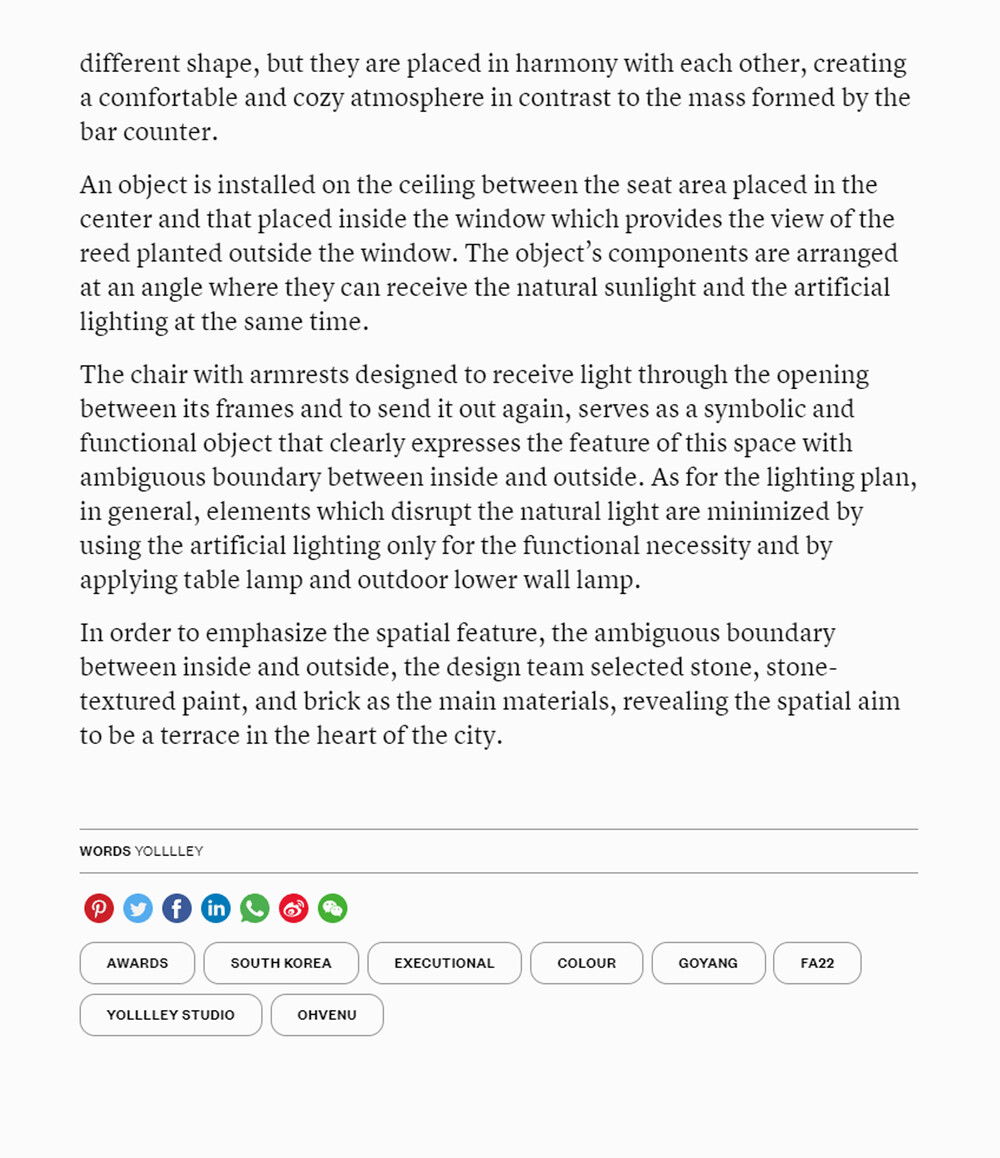 different shape, but they are placed in harmony with each other, creating a comfortable and cozy atmosphere in contrast to the mass formed by the bar counter.

An object is installed on the ceiling between the seat area placed in the center and that placed inside the window which provides the view of the reed planted outside the window. The object's components are arranged at an angle where they can receive the natural sunlight and the artificial lighting at the same time.

The chair with armrests designed to receive light through the opening between its frames and to send it out again, serves as a symbolic and functional object that clearly expresses the feature of this space with ambiguous boundary between inside and outside. As for the lighting plan, in general, elements which disrupt the natural light are minimized by using the artificial lighting only for the functional necessity and by applying table lamp and outdoor lower wall lamp.

In order to emphasize the spatial feature, the ambiguous boundary between inside and outside, the design team selected stone, stone-textured paint, and brick as the main materials, revealing the spatial aim to be a terrace in the heart of the city.

WORDS YOLLLLEY

AWARDS SOUTH KOREA EXECUTIONAL COLOUR GOYANG FA22 YOLLLLEY STUDIO OHVENU